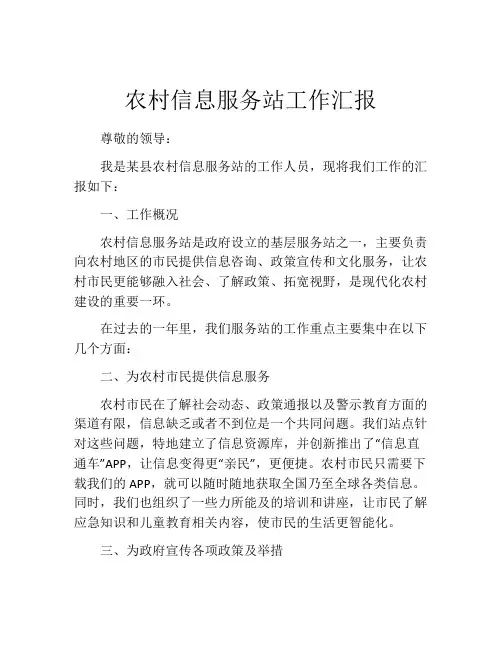 农村信息服务站工作汇报

尊敬的领导：

我是某县农村信息服务站的工作人员，现将我们工作的汇报如下：

一、工作概况

农村信息服务站是政府设立的基层服务站之一，主要负责向农村地区的市民提供信息咨询、政策宣传和文化服务，让农村市民更能够融入社会、了解政策、拓宽视野，是现代化农村建设的重要一环。

在过去的一年里，我们服务站的工作重点主要集中在以下几个方面：

二、为农村市民提供信息服务

农村市民在了解社会动态、政策通报以及警示教育方面的渠道有限，信息缺乏或者不到位是一个共同问题。我们站点针对这些问题，特地建立了信息资源库，并创新推出了“信息直通车”APP，让信息变得更“亲民”，更便捷。农村市民只需要下载我们的 APP，就可以随时随地获取全国乃至全球各类信息。同时，我们也组织了一些力所能及的培训和讲座，让市民了解应急知识和儿童教育相关内容，使市民的生活更智能化。

三、为政府宣传各项政策及举措